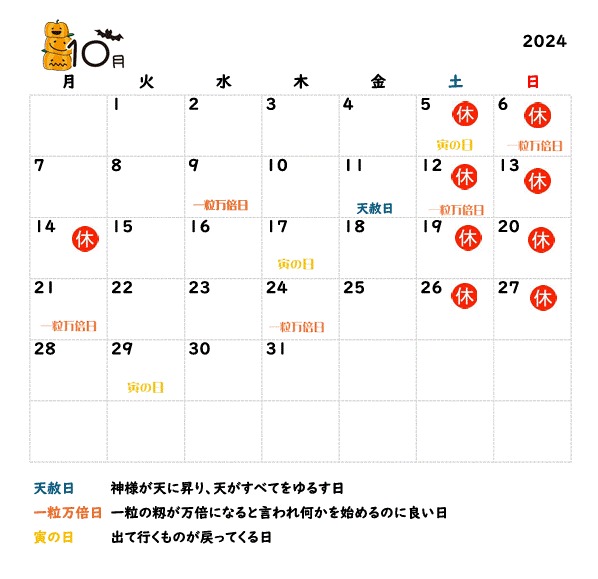 10月

2024

| 月 | 火 | 水 | 木 | 金 | 土 | 日 |
|---|---|---|---|---|---|---|
| | 1 | 2 | 3 | 4 | 5 休 寅の日 | 6 休 一粒万倍日 |
| 7 | 8 | 9 一粒万倍日 | 10 | 11 天赦日 | 12 休 一粒万倍日 | 13 休 |
| 14 休 | 15 | 16 | 17 寅の日 | 18 | 19 休 | 20 休 |
| 21 一粒万倍日 | 22 | 23 | 24 一粒万倍日 | 25 | 26 休 | 27 休 |
| 28 | 29 寅の日 | 30 | 31 | | | |
| | | | | | | |

天赦日　神様が天に昇り、天がすべてをゆるす日
一粒万倍日　一粒の籾が万倍になると言われ何かを始めるのに良い日
寅の日　出て行くものが戻ってくる日